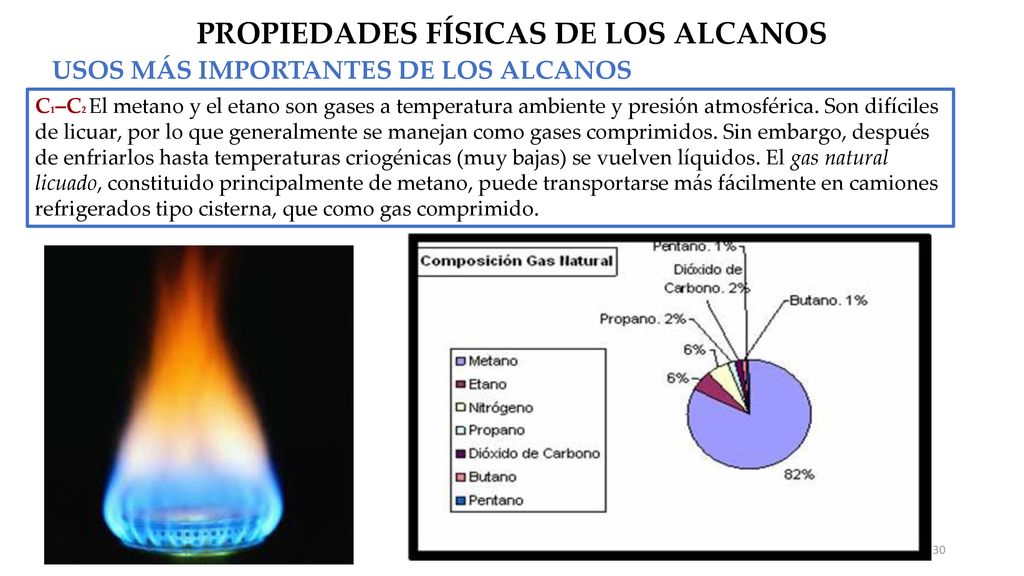 PROPIEDADES FÍSICAS DE LOS ALCANOS

USOS MÁS IMPORTANTES DE LOS ALCANOS

$C_1$–$C_2$ El metano y el etano son gases a temperatura ambiente y presión atmosférica. Son difíciles de licuar, por lo que generalmente se manejan como gases comprimidos. Sin embargo, después de enfriarlos hasta temperaturas criogénicas (muy bajas) se vuelven líquidos. El gas natural licuado, constituido principalmente de metano, puede transportarse más fácilmente en camiones refrigerados tipo cisterna, que como gas comprimido.

Composición Gas Natural

Pentano. 1%
Dióxido de Carbono. 2%
Butano. 1%
Propano. 2%
6%
6%
82%

Metano
Etano
Nitrógeno
Propano
Dióxido de Carbono
Butano
Pentano

30